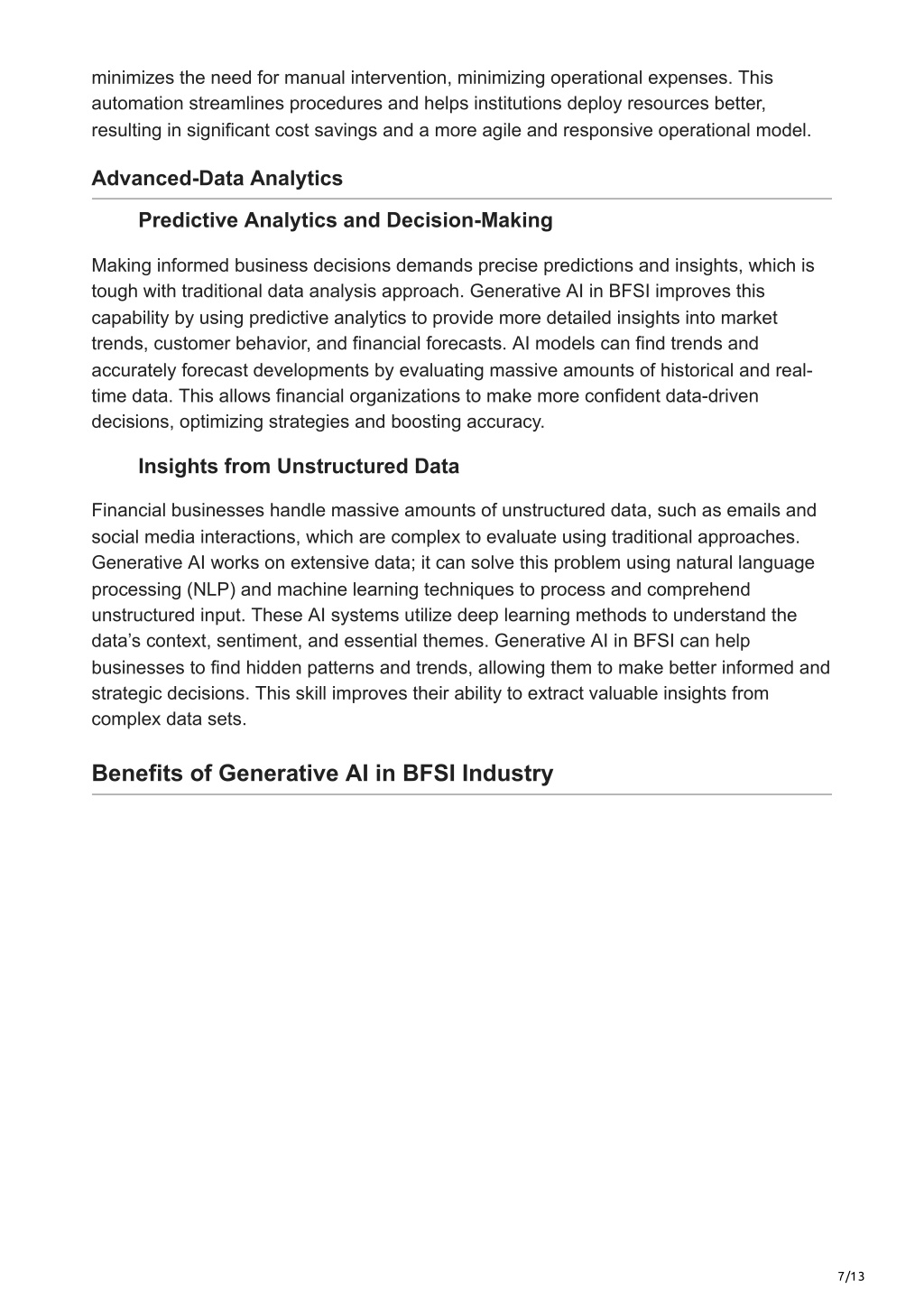 minimizes the need for manual intervention, minimizing operational expenses. This automation streamlines procedures and helps institutions deploy resources better, resulting in significant cost savings and a more agile and responsive operational model.

Advanced-Data Analytics

Predictive Analytics and Decision-Making

Making informed business decisions demands precise predictions and insights, which is tough with traditional data analysis approach. Generative AI in BFSI improves this capability by using predictive analytics to provide more detailed insights into market trends, customer behavior, and financial forecasts. AI models can find trends and accurately forecast developments by evaluating massive amounts of historical and real-time data. This allows financial organizations to make more confident data-driven decisions, optimizing strategies and boosting accuracy.

Insights from Unstructured Data

Financial businesses handle massive amounts of unstructured data, such as emails and social media interactions, which are complex to evaluate using traditional approaches. Generative AI works on extensive data; it can solve this problem using natural language processing (NLP) and machine learning techniques to process and comprehend unstructured input. These AI systems utilize deep learning methods to understand the data’s context, sentiment, and essential themes. Generative AI in BFSI can help businesses to find hidden patterns and trends, allowing them to make better informed and strategic decisions. This skill improves their ability to extract valuable insights from complex data sets.

Benefits of Generative AI in BFSI Industry

7/13